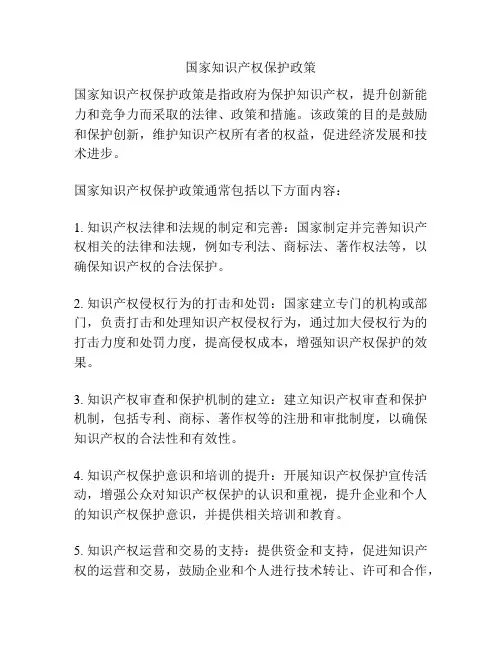 国家知识产权保护政策

国家知识产权保护政策是指政府为保护知识产权，提升创新能力和竞争力而采取的法律、政策和措施。该政策的目的是鼓励和保护创新，维护知识产权所有者的权益，促进经济发展和技术进步。

国家知识产权保护政策通常包括以下方面内容：

1. 知识产权法律和法规的制定和完善：国家制定并完善知识产权相关的法律和法规，例如专利法、商标法、著作权法等，以确保知识产权的合法保护。

2. 知识产权侵权行为的打击和处罚：国家建立专门的机构或部门，负责打击和处理知识产权侵权行为，通过加大侵权行为的打击力度和处罚力度，提高侵权成本，增强知识产权保护的效果。

3. 知识产权审查和保护机制的建立：建立知识产权审查和保护机制，包括专利、商标、著作权等的注册和审批制度，以确保知识产权的合法性和有效性。

4. 知识产权保护意识和培训的提升：开展知识产权保护宣传活动，增强公众对知识产权保护的认识和重视，提升企业和个人的知识产权保护意识，并提供相关培训和教育。

5. 知识产权运营和交易的支持：提供资金和支持，促进知识产权的运营和交易，鼓励企业和个人进行技术转让、许可和合作，